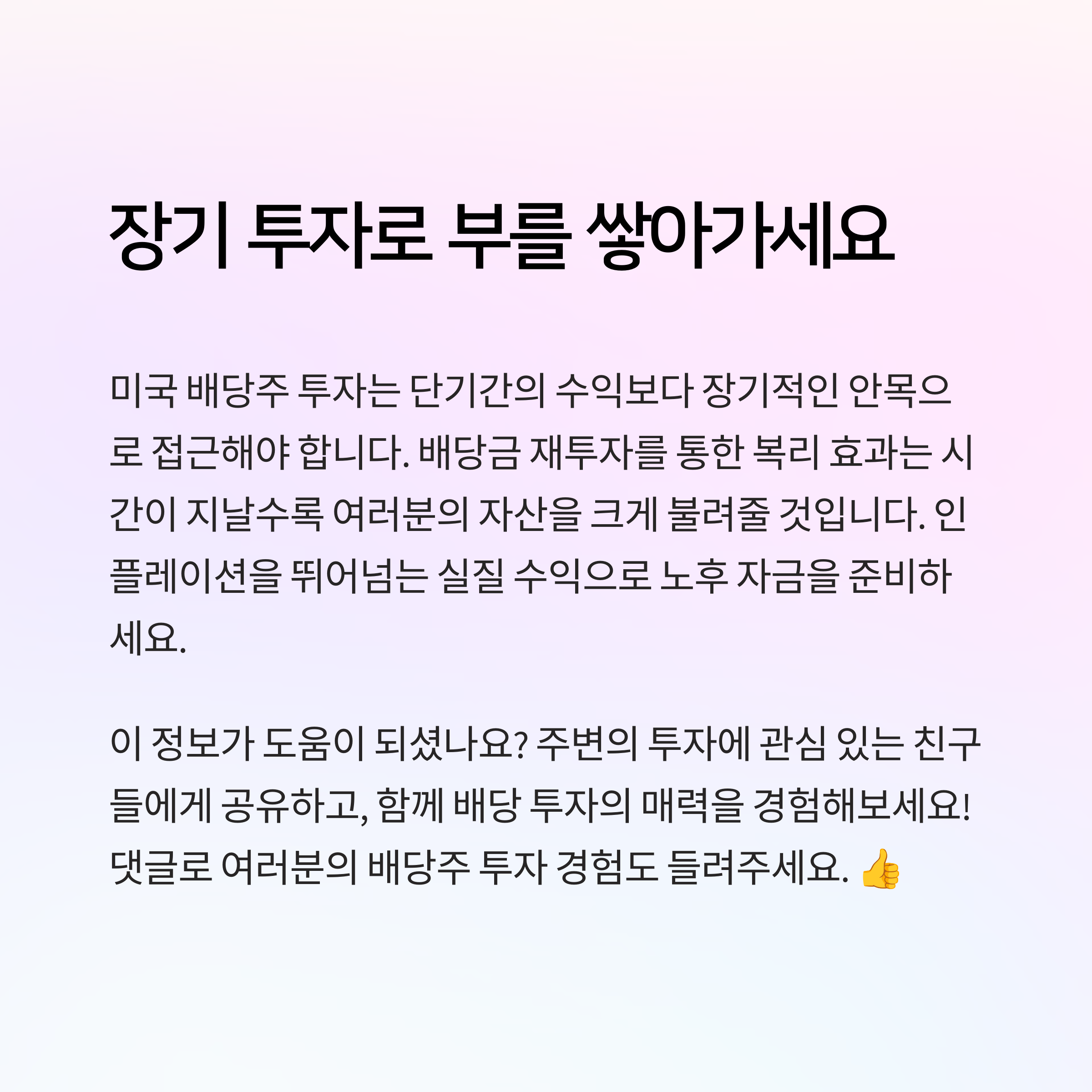 장기 투자로 부를 쌓아가세요

미국 배당주 투자는 단기간의 수익보다 장기적인 안목으로 접근해야 합니다. 배당금 재투자를 통한 복리 효과는 시간이 지날수록 여러분의 자산을 크게 불려줄 것입니다. 인플레이션을 뛰어넘는 실질 수익으로 노후 자금을 준비하세요.

이 정보가 도움이 되셨나요? 주변의 투자에 관심 있는 친구들에게 공유하고, 함께 배당 투자의 매력을 경험해보세요! 댓글로 여러분의 배당주 투자 경험도 들려주세요. 👍